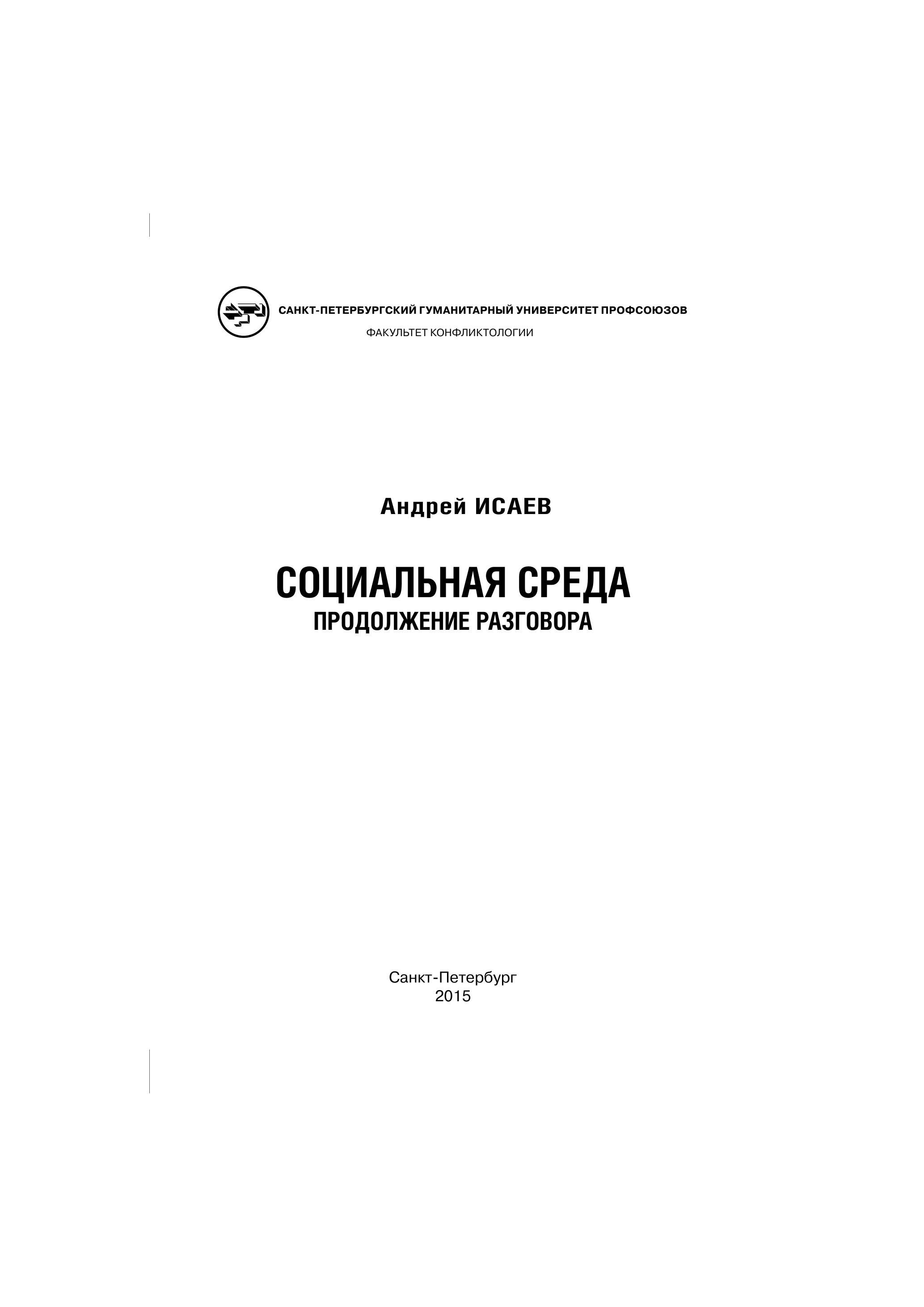 САНКТ-ПЕТЕРБУРГСКИЙ ГУМАНИТАРНЫЙ УНИВЕРСИТЕТ ПРОФСОЮЗОВ
ФАКУЛЬТЕТ КОНФЛИКТОЛОГИИ

Андрей ИСАЕВ

СОЦИАЛЬНАЯ СРЕДА
ПРОДОЛЖЕНИЕ РАЗГОВОРА

Санкт-Петербург
2015